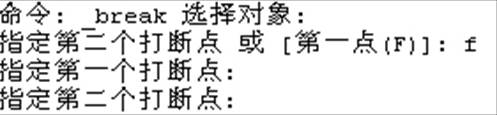 命令: _break 选择对象:
指定第二个打断点 或 [第一点(F)]: f
指定第一个打断点:
指定第二个打断点: